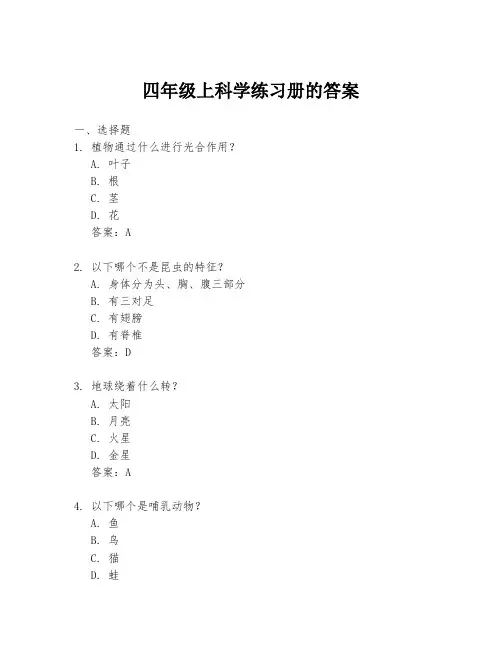 四年级上科学练习册的答案

一、选择题

1. 植物通过什么进行光合作用？
A. 叶子
B. 根
C. 茎
D. 花
答案：A

2. 以下哪个不是昆虫的特征？
A. 身体分为头、胸、腹三部分
B. 有三对足
C. 有翅膀
D. 有脊椎
答案：D

3. 地球绕着什么转？
A. 太阳
B. 月亮
C. 火星
D. 金星
答案：A

4. 以下哪个是哺乳动物？
A. 鱼
B. 鸟
C. 猫
D. 蛙